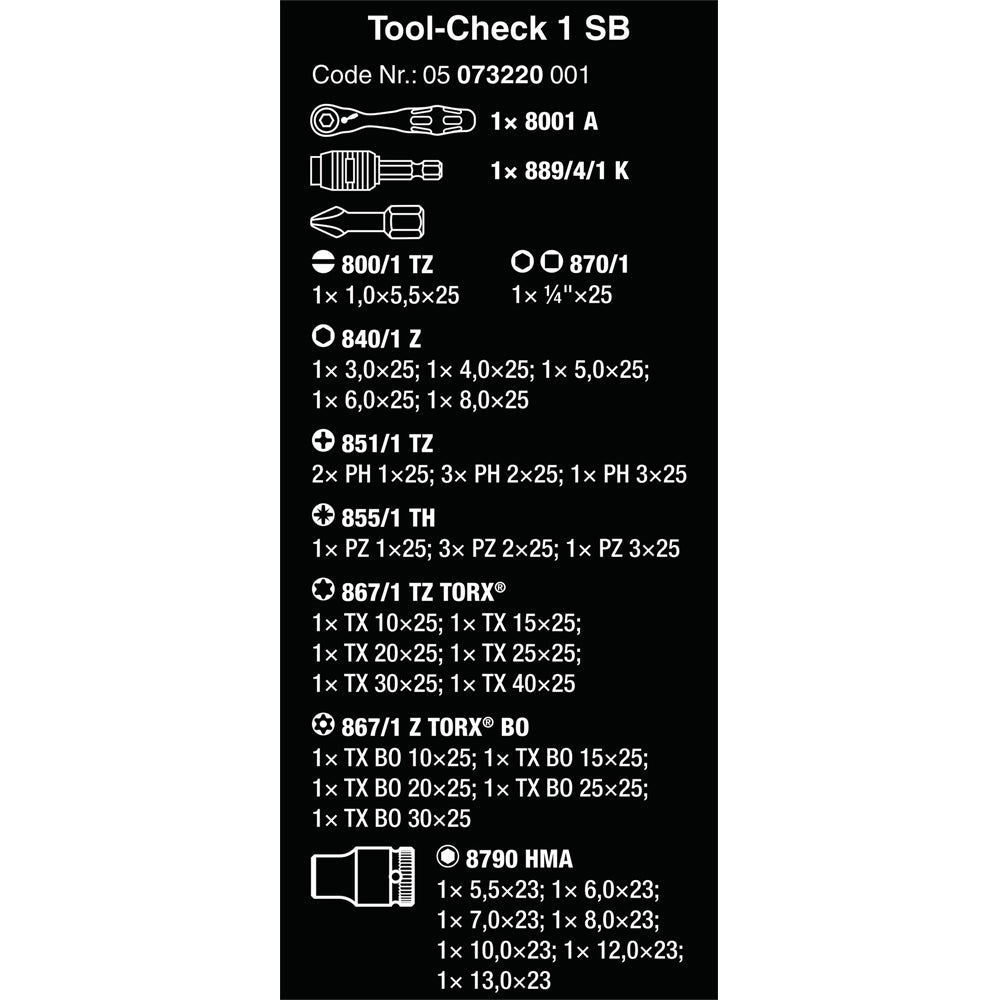 Tool-Check 1 SB

Code Nr.: 05 073220 001

1× 8001 A

1× 889/4/1 K

800/1 TZ
1× 1,0×5,5×25

870/1
1× ¼"×25

840/1 Z
1× 3,0×25; 1× 4,0×25; 1× 5,0×25; 1× 6,0×25; 1× 8,0×25

851/1 TZ
2× PH 1×25; 3× PH 2×25; 1× PH 3×25

855/1 TH
1× PZ 1×25; 3× PZ 2×25; 1× PZ 3×25

867/1 TZ TORX®
1× TX 10×25; 1× TX 15×25; 1× TX 20×25; 1× TX 25×25; 1× TX 30×25; 1× TX 40×25

867/1 Z TORX® BO
1× TX BO 10×25; 1× TX BO 15×25; 1× TX BO 20×25; 1× TX BO 25×25; 1× TX BO 30×25

8790 HMA
1× 5,5×23; 1× 6,0×23; 1× 7,0×23; 1× 8,0×23; 1× 10,0×23; 1× 12,0×23; 1× 13,0×23